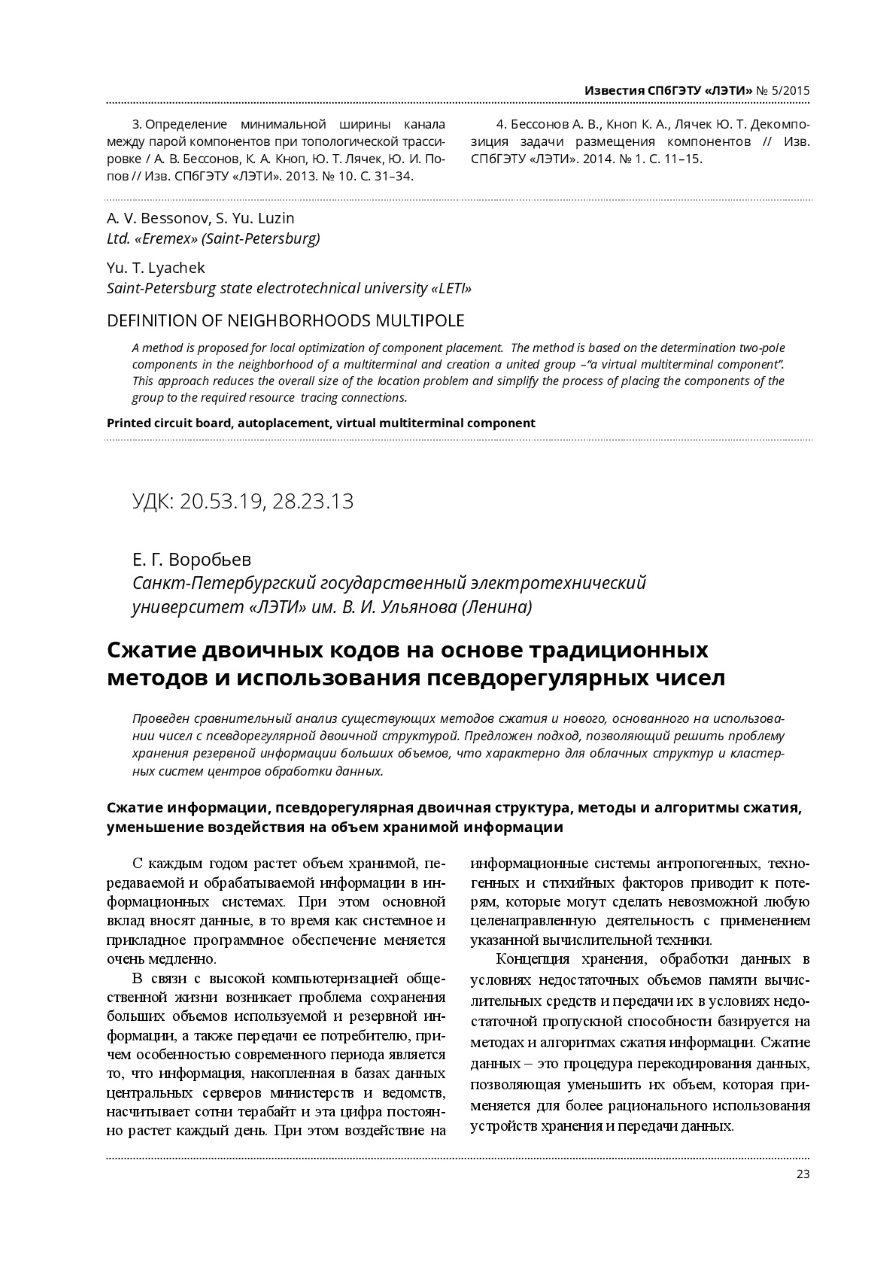 Известия СПбГЭТУ «ЛЭТИ» № 5/2015

3. Определение минимальной ширины канала между парой компонентов при топологической трассировке / А. В. Бессонов, К. А. Кноп, Ю. Т. Лячек, Ю. И. Попов // Изв. СПбГЭТУ «ЛЭТИ». 2013. № 10. С. 31–34.

4. Бессонов А. В., Кноп К. А., Лячек Ю. Т. Декомпозиция задачи размещения компонентов // Изв. СПбГЭТУ «ЛЭТИ». 2014. № 1. С. 11–15.

A. V. Bessonov, S. Yu. Luzin
Ltd. «Eremex» (Saint-Petersburg)

Yu. T. Lyachek
Saint-Petersburg state electrotechnical university «LETI»

DEFINITION OF NEIGHBORHOODS MULTIPOLE

A method is proposed for local optimization of component placement. The method is based on the determination two-pole components in the neighborhood of a multiterminal and creation a united group –"a virtual multiterminal component". This approach reduces the overall size of the location problem and simplify the process of placing the components of the group to the required resource tracing connections.

Printed circuit board, autoplacement, virtual multiterminal component

УДК: 20.53.19, 28.23.13

Е. Г. Воробьев
Санкт-Петербургский государственный электротехнический университет «ЛЭТИ» им. В. И. Ульянова (Ленина)

Сжатие двоичных кодов на основе традиционных методов и использования псевдорегулярных чисел

Проведен сравнительный анализ существующих методов сжатия и нового, основанного на использовании чисел с псевдорегулярной двоичной структурой. Предложен подход, позволяющий решить проблему хранения резервной информации больших объемов, что характерно для облачных структур и кластерных систем центров обработки данных.

Сжатие информации, псевдорегулярная двоичная структура, методы и алгоритмы сжатия, уменьшение воздействия на объем хранимой информации

С каждым годом растет объем хранимой, передаваемой и обрабатываемой информации в информационных системах. При этом основной вклад вносят данные, в то время как системное и прикладное программное обеспечение меняется очень медленно.

В связи с высокой компьютеризацией общественной жизни возникает проблема сохранения больших объемов используемой и резервной информации, а также передачи ее потребителю, причем особенностью современного периода является то, что информация, накопленная в базах данных центральных серверов министерств и ведомств, насчитывает сотни терабайт и эта цифра постоянно растет каждый день. При этом воздействие на информационные системы антропогенных, техногенных и стихийных факторов приводит к потерям, которые могут сделать невозможной любую целенаправленную деятельность с применением указанной вычислительной техники.

Концепция хранения, обработки данных в условиях недостаточных объемов памяти вычислительных средств и передачи их в условиях недостаточной пропускной способности базируется на методах и алгоритмах сжатия информации. Сжатие данных – это процедура перекодирования данных, позволяющая уменьшить их объем, которая применяется для более рационального использования устройств хранения и передачи данных.

23